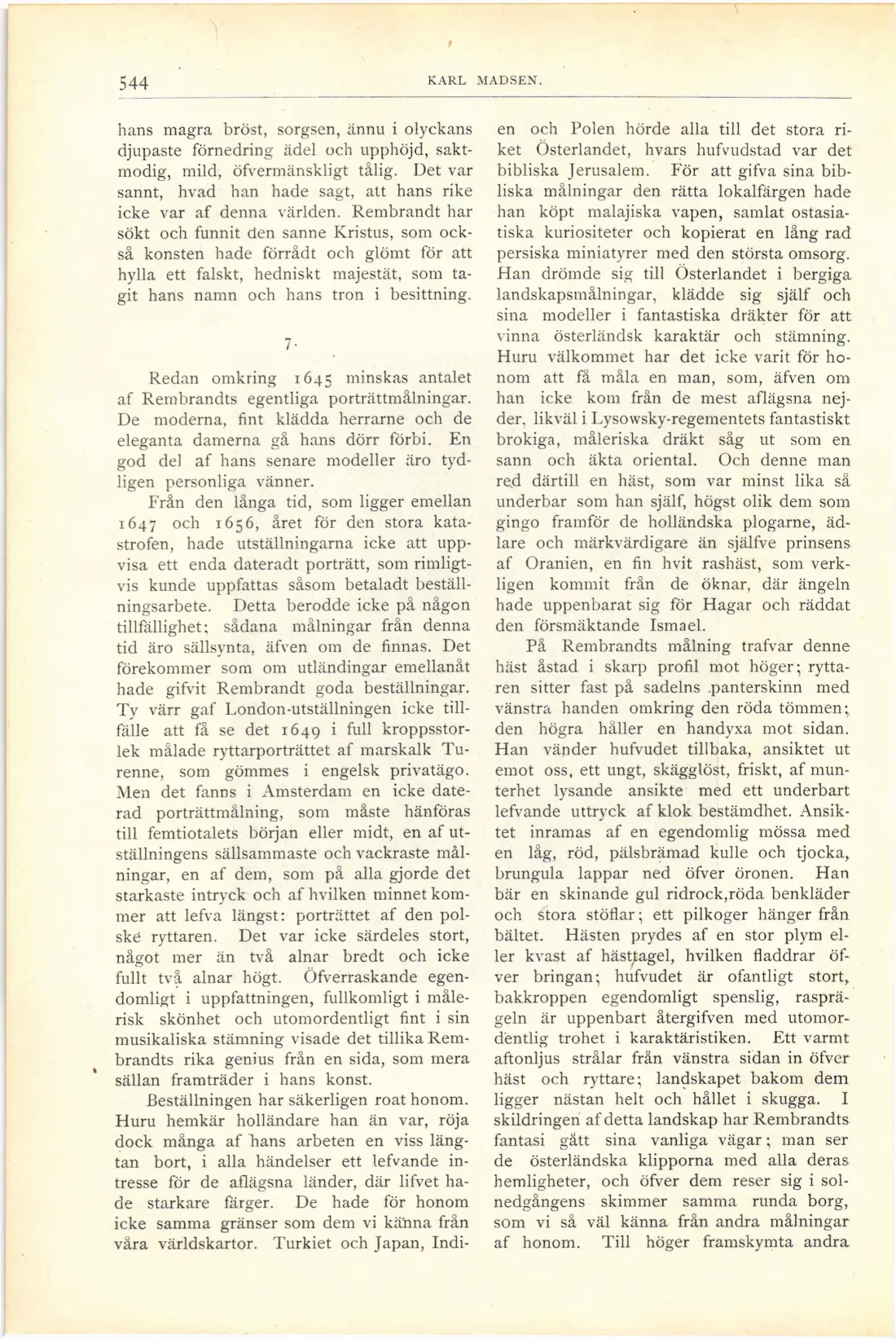 544 KARL MADSEN.

hans magra bröst, sorgsen, ännu i olyckans djupaste förnedring ädel och upphöjd, saktmodig, mild, öfvermänskligt tålig. Det var sannt, hvad han hade sagt, att hans rike icke var af denna världen. Rembrandt har sökt och funnit den sanne Kristus, som också konsten hade förrådt och glömt för att hylla ett falskt, hedniskt majestät, som tagit hans namn och hans tron i besittning.

7.

Redan omkring 1645 minskas antalet af Rembrandts egentliga porträttmålningar. De moderna, fint klädda herrarne och de eleganta damerna gå hans dörr förbi. En god del af hans senare modeller äro tydligen personliga vänner.

Från den långa tid, som ligger emellan 1647 och 1656, året för den stora katastrofen, hade utställningarna icke att uppvisa ett enda dateradt porträtt, som rimligtvis kunde uppfattas såsom betaladt beställningsarbete. Detta berodde icke på någon tillfällighet; sådana målningar från denna tid äro sällsynta, äfven om de finnas. Det förekommer som om utländingar emellanåt hade gifvit Rembrandt goda beställningar. Ty värr gaf London-utställningen icke tillfälle att få se det 1649 i full kroppsstorlek målade ryttarporträttet af marskalk Turenne, som gömmes i engelsk privatägo. Men det fanns i Amsterdam en icke daterad porträttmålning, som måste hänföras till femtiotalets början eller midt, en af utställningens sällsammaste och vackraste målningar, en af dem, som på alla gjorde det starkaste intryck och af hvilken minnet kommer att lefva längst: porträttet af den polske ryttaren. Det var icke särdeles stort, något mer än två alnar bredt och icke fullt två alnar högt. Öfverraskande egendomligt i uppfattningen, fullkomligt i målerisk skönhet och utomordentligt fint i sin musikaliska stämning visade det tillika Rembrandts rika genius från en sida, som mera sällan framträder i hans konst.

Beställningen har säkerligen roat honom. Huru hemkär holländare han än var, röja dock många af hans arbeten en viss längtan bort, i alla händelser ett lefvande intresse för de aflägsna länder, där lifvet hade starkare färger. De hade för honom icke samma gränser som dem vi känna från våra världskartor. Turkiet och Japan, Indien och Polen hörde alla till det stora riket Österlandet, hvars hufvudstad var det bibliska Jerusalem. För att gifva sina bibliska målningar den rätta lokalfärgen hade han köpt malajiska vapen, samlat ostasiatiska kuriositeter och kopierat en lång rad persiska miniatyrer med den största omsorg. Han drömde sig till Österlandet i bergiga landskapsmålningar, klädde sig själf och sina modeller i fantastiska dräkter för att vinna österländsk karaktär och stämning. Huru välkommet har det icke varit för honom att få måla en man, som, äfven om han icke kom från de mest aflägsna nejder, likväl i Lysowsky-regementets fantastiskt brokiga, måleriska dräkt såg ut som en sann och äkta oriental. Och denne man red därtill en häst, som var minst lika så underbar som han själf, högst olik dem som gingo framför de holländska plogarne, ädlare och märkvärdigare än själfve prinsens af Oranien, en fin hvit rashäst, som verkligen kommit från de öknar, där ängeln hade uppenbarat sig för Hagar och räddat den försmäktande Ismael.

På Rembrandts målning trafvar denne häst åstad i skarp profil mot höger; ryttaren sitter fast på sadelns panterskinn med vänstra handen omkring den röda tömmen; den högra håller en handyxa mot sidan. Han vänder hufvudet tillbaka, ansiktet ut emot oss, ett ungt, skägglöst, friskt, af munterhet lysande ansikte med ett underbart lefvande uttryck af klok bestämdhet. Ansiktet inramas af en egendomlig mössa med en låg, röd, pälsbrämad kulle och tjocka, brungula lappar ned öfver öronen. Han bär en skinande gul ridrock,röda benkläder och stora stöflar; ett pilkoger hänger från bältet. Hästen prydes af en stor plym eller kvast af hästtagel, hvilken fladdrar öfver bringan; hufvudet är ofantligt stort, bakkroppen egendomligt spenslig, rasprägeln är uppenbart återgifven med utomordentlig trohet i karaktäristiken. Ett varmt aftonljus strålar från vänstra sidan in öfver häst och ryttare; landskapet bakom dem ligger nästan helt och hållet i skugga. I skildringen af detta landskap har Rembrandts fantasi gått sina vanliga vägar; man ser de österländska klipporna med alla deras hemligheter, och öfver dem reser sig i solnedgångens skimmer samma runda borg, som vi så väl känna från andra målningar af honom. Till höger framskymta andra